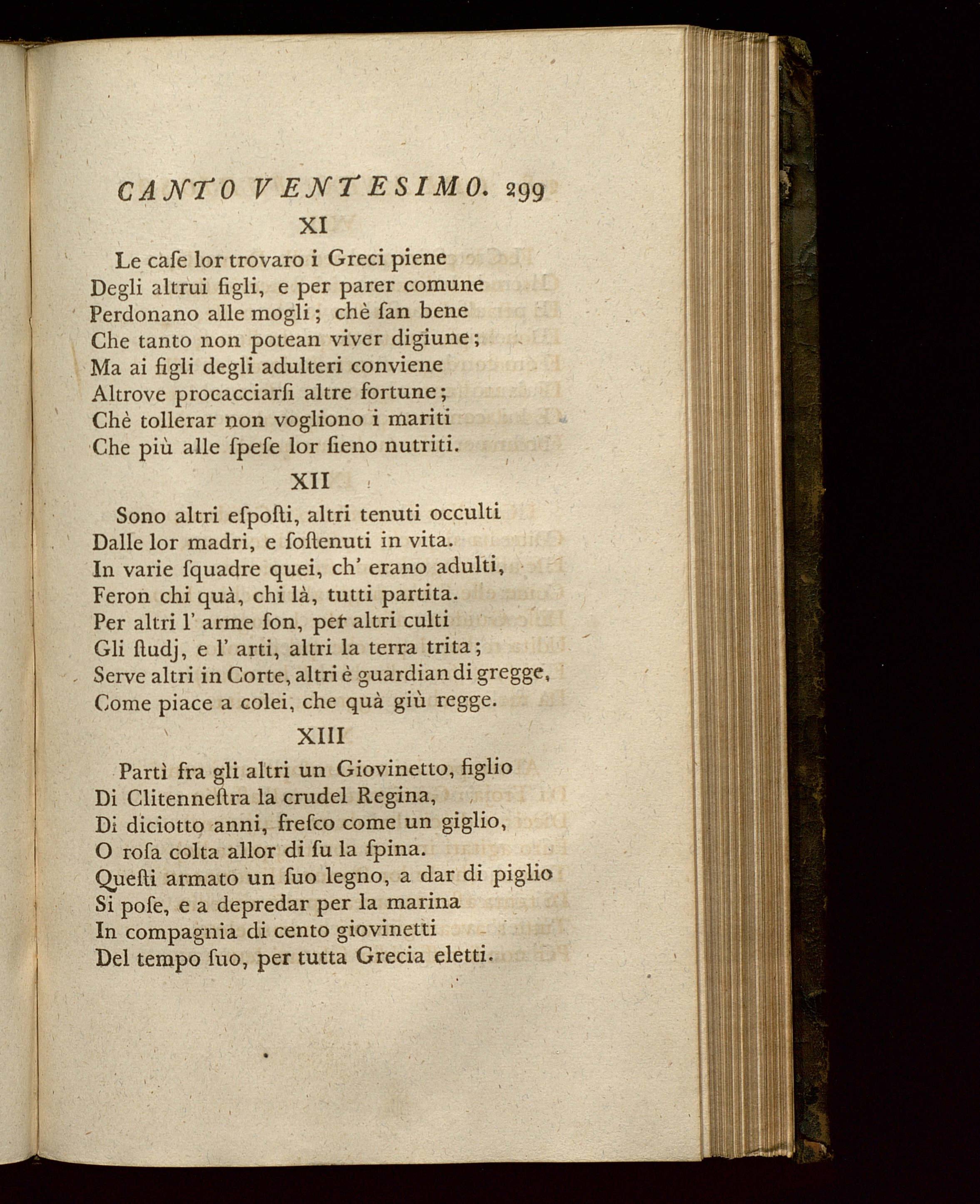 CANTO VENTESIMO. 299

XI

Le caſe lor trovaro i Greci piene
Degli altrui figli, e per parer comune
Perdonano alle mogli; chè ſan bene
Che tanto non potean viver digiune;
Ma ai figli degli adulteri conviene
Altrove procacciarſi altre fortune;
Chè tollerar non vogliono i mariti
Che più alle ſpeſe lor ſieno nutriti.

XII

Sono altri eſpoſti, altri tenuti occulti
Dalle lor madri, e ſoſtenuti in vita.
In varie ſquadre quei, ch' erano adulti,
Feron chi quà, chi là, tutti partita.
Per altri l' arme ſon, per altri culti
Gli ſtudj, e l' arti, altri la terra trita;
Serve altri in Corte, altri è guardian di gregge,
Come piace a colei, che quà giù regge.

XIII

Partì fra gli altri un Giovinetto, figlio
Di Clitenneſtra la crudel Regina,
Di diciotto anni, freſco come un giglio,
O roſa colta allor di ſu la ſpina.
Queſti armato un ſuo legno, a dar di piglio
Si poſe, e a depredar per la marina
In compagnia di cento giovinetti
Del tempo ſuo, per tutta Grecia eletti.